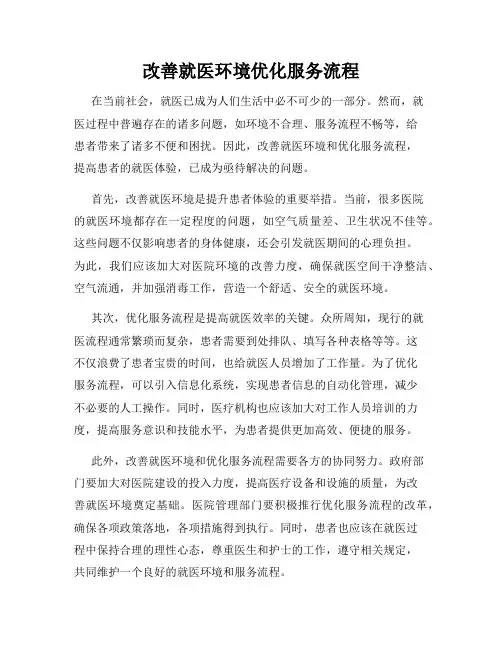 改善就医环境优化服务流程

在当前社会，就医已成为人们生活中必不可少的一部分。然而，就医过程中普遍存在的诸多问题，如环境不合理、服务流程不畅等，给患者带来了诸多不便和困扰。因此，改善就医环境和优化服务流程，提高患者的就医体验，已成为亟待解决的问题。

首先，改善就医环境是提升患者体验的重要举措。当前，很多医院的就医环境都存在一定程度的问题，如空气质量差、卫生状况不佳等。这些问题不仅影响患者的身体健康，还会引发就医期间的心理负担。为此，我们应该加大对医院环境的改善力度，确保就医空间干净整洁、空气流通，并加强消毒工作，营造一个舒适、安全的就医环境。

其次，优化服务流程是提高就医效率的关键。众所周知，现行的就医流程通常繁琐而复杂，患者需要到处排队、填写各种表格等等。这不仅浪费了患者宝贵的时间，也给就医人员增加了工作量。为了优化服务流程，可以引入信息化系统，实现患者信息的自动化管理，减少不必要的人工操作。同时，医疗机构也应该加大对工作人员培训的力度，提高服务意识和技能水平，为患者提供更加高效、便捷的服务。

此外，改善就医环境和优化服务流程需要各方的协同努力。政府部门要加大对医院建设的投入力度，提高医疗设备和设施的质量，为改善就医环境奠定基础。医院管理部门要积极推行优化服务流程的改革，确保各项政策落地，各项措施得到执行。同时，患者也应该在就医过程中保持合理的理性心态，尊重医生和护士的工作，遵守相关规定，共同维护一个良好的就医环境和服务流程。